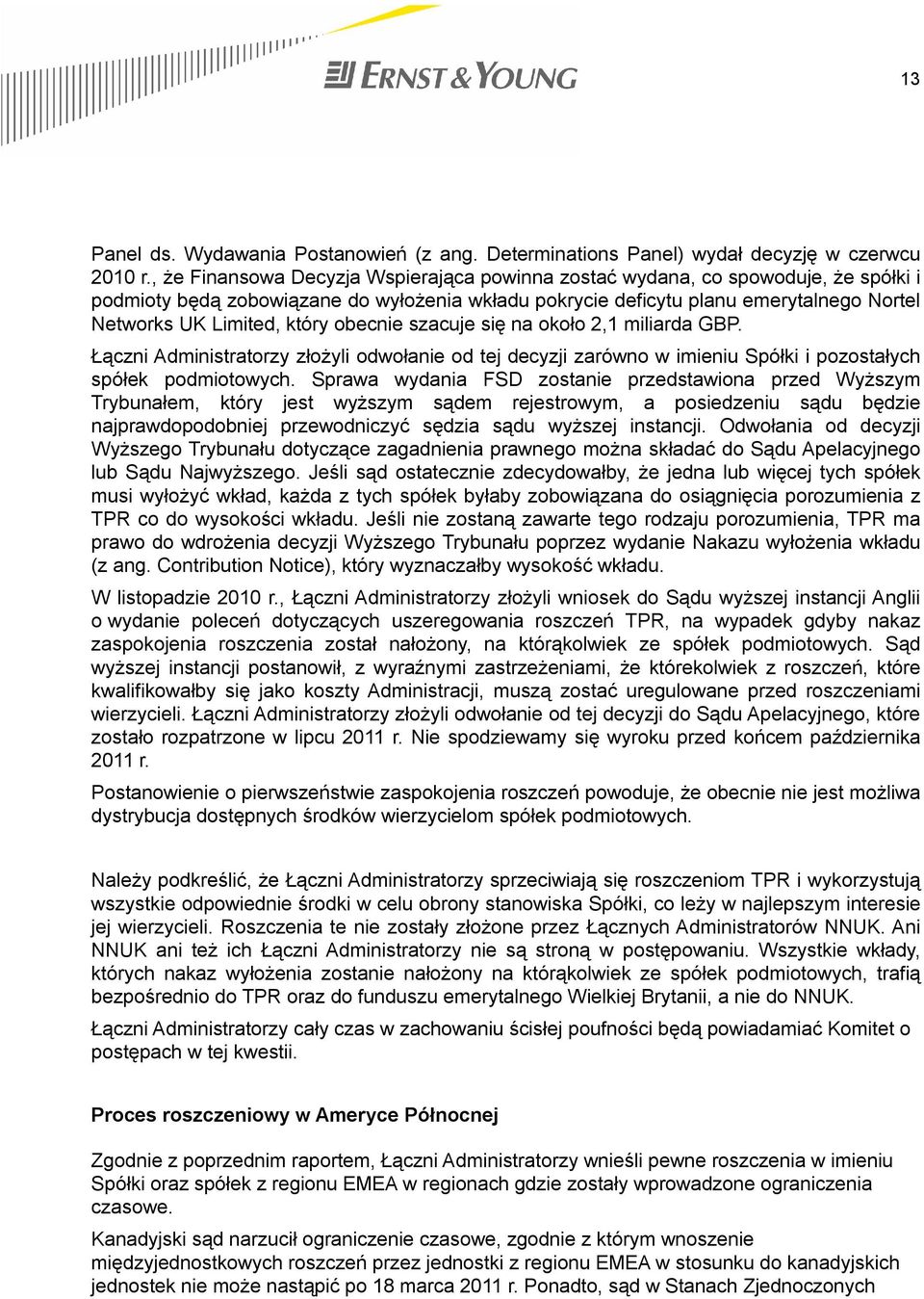 ERNST & YOUNG

13

Panel ds. Wydawania Postanowień (z ang. Determinations Panel) wydał decyzję w czerwcu 2010 r., że Finansowa Decyzja Wspierająca powinna zostać wydana, co spowoduje, że spółki i podmioty będą zobowiązane do wyłożenia wkładu pokrycie deficytu planu emerytalnego Nortel Networks UK Limited, który obecnie szacuje się na około 2,1 miliarda GBP.

Łączni Administratorzy złożyli odwołanie od tej decyzji zarówno w imieniu Spółki i pozostałych spółek podmiotowych. Sprawa wydania FSD zostanie przedstawiona przed Wyższym Trybunałem, który jest wyższym sądem rejestrowym, a posiedzeniu sądu będzie najprawdopodobniej przewodniczyć sędzia sądu wyższej instancji. Odwołania od decyzji Wyższego Trybunału dotyczące zagadnienia prawnego można składać do Sądu Apelacyjnego lub Sądu Najwyższego. Jeśli sąd ostatecznie zdecydowałby, że jedna lub więcej tych spółek musi wyłożyć wkład, każda z tych spółek byłaby zobowiązana do osiągnięcia porozumienia z TPR co do wysokości wkładu. Jeśli nie zostaną zawarte tego rodzaju porozumienia, TPR ma prawo do wdrożenia decyzji Wyższego Trybunału poprzez wydanie Nakazu wyłożenia wkładu (z ang. Contribution Notice), który wyznaczałby wysokość wkładu.

W listopadzie 2010 r., Łączni Administratorzy złożyli wniosek do Sądu wyższej instancji Anglii o wydanie poleceń dotyczących uszeregowania roszczeń TPR, na wypadek gdyby nakaz zaspokojenia roszczenia został nałożony, na którąkolwiek ze spółek podmiotowych. Sąd wyższej instancji postanowił, z wyraźnymi zastrzeżeniami, że którekolwiek z roszczeń, które kwalifikowałby się jako koszty Administracji, muszą zostać uregulowane przed roszczeniami wierzycieli. Łączni Administratorzy złożyli odwołanie od tej decyzji do Sądu Apelacyjnego, które zostało rozpatrzone w lipcu 2011 r. Nie spodziewamy się wyroku przed końcem października 2011 r.

Postanowienie o pierwszeństwie zaspokojenia roszczeń powoduje, że obecnie nie jest możliwa dystrybucja dostępnych środków wierzycielom spółek podmiotowych.

Należy podkreślić, że Łączni Administratorzy sprzeciwiają się roszczeniom TPR i wykorzystują wszystkie odpowiednie środki w celu obrony stanowiska Spółki, co leży w najlepszym interesie jej wierzycieli. Roszczenia te nie zostały złożone przez Łącznych Administratorów NNUK. Ani NNUK ani też ich Łączni Administratorzy nie są stroną w postępowaniu. Wszystkie wkłady, których nakaz wyłożenia zostanie nałożony na którąkolwiek ze spółek podmiotowych, trafią bezpośrednio do TPR oraz do funduszu emerytalnego Wielkiej Brytanii, a nie do NNUK.

Łączni Administratorzy cały czas w zachowaniu ścisłej poufności będą powiadamiać Komitet o postępach w tej kwestii.

Proces roszczeniowy w Ameryce Północnej

Zgodnie z poprzednim raportem, Łączni Administratorzy wnieśli pewne roszczenia w imieniu Spółki oraz spółek z regionu EMEA w regionach gdzie zostały wprowadzone ograniczenia czasowe.

Kanadyjski sąd narzucił ograniczenie czasowe, zgodnie z którym wnoszenie międzyjednostkowych roszczeń przez jednostki z regionu EMEA w stosunku do kanadyjskich jednostek nie może nastąpić po 18 marca 2011 r. Ponadto, sąd w Stanach Zjednoczonych